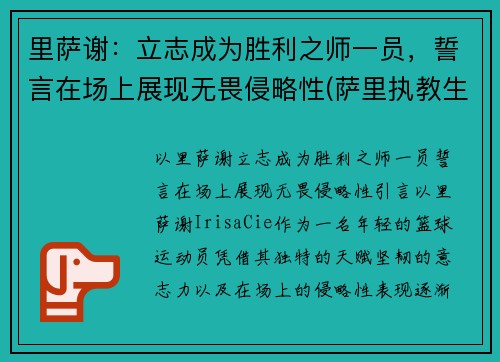 里萨谢：立志成为胜利之师一员，誓言在场上展现无畏侵略性(萨里执教生

以里萨谢立志成为胜利之师一员誓言在场上展现无畏侵略性引言以里萨谢IrisaCie作为一名年轻的篮球运动员凭借其独特的天赋坚韧的意志力以及在场上的侵略性表现逐渐